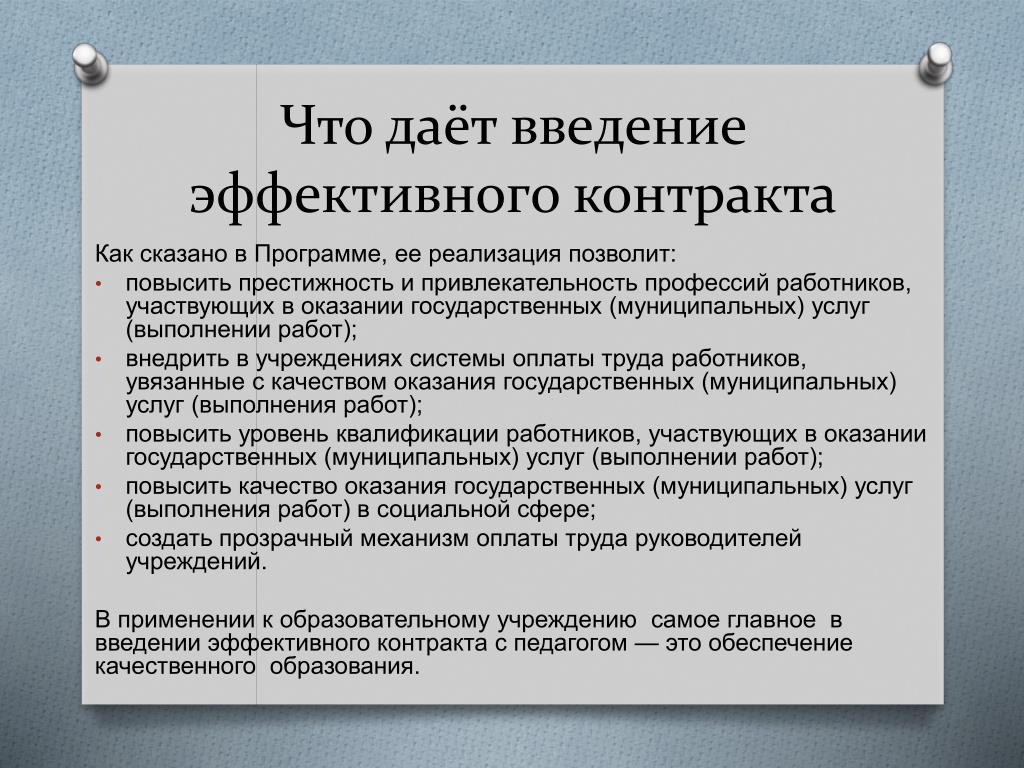 Что даёт введение эффективного контракта

Как сказано в Программе, ее реализация позволит:

• повысить престижность и привлекательность профессий работников, участвующих в оказании государственных (муниципальных) услуг (выполнении работ);
• внедрить в учреждениях системы оплаты труда работников, увязанные с качеством оказания государственных (муниципальных) услуг (выполнения работ);
• повысить уровень квалификации работников, участвующих в оказании государственных (муниципальных) услуг (выполнении работ);
• повысить качество оказания государственных (муниципальных) услуг (выполнения работ) в социальной сфере;
• создать прозрачный механизм оплаты труда руководителей учреждений.

В применении к образовательному учреждению самое главное в введении эффективного контракта с педагогом — это обеспечение качественного образования.